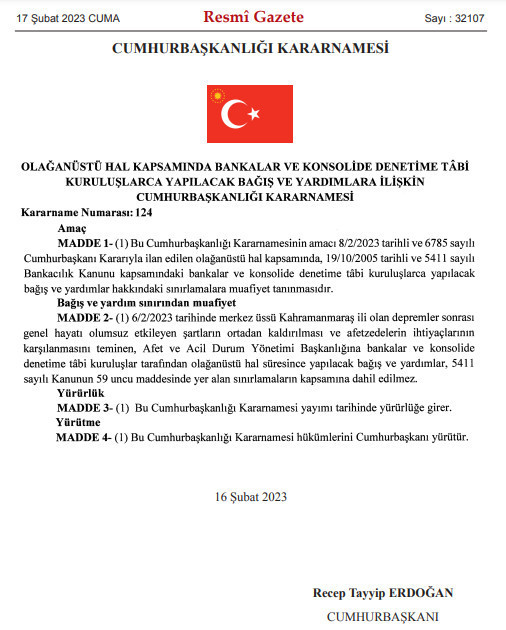 17 Şubat 2023 CUMA Resmî Gazete Sayı : 32107

CUMHURBAŞKANLIĞI KARARNAMESİ

OLAĞANÜSTÜ HAL KAPSAMINDA BANKALAR VE KONSOLİDE DENETİME TÂBİ KURULUŞLARCA YAPILACAK BAĞIŞ VE YARDIMLARA İLİŞKİN CUMHURBAŞKANLIĞI KARARNAMESİ

Kararname Numarası: 124

Amaç

MADDE 1- (1) Bu Cumhurbaşkanlığı Kararnamesinin amacı 8/2/2023 tarihli ve 6785 sayılı Cumhurbaşkanı Kararıyla ilan edilen olağanüstü hal kapsamında, 19/10/2005 tarihli ve 5411 sayılı Bankacılık Kanunu kapsamındaki bankalar ve konsolide denetime tâbi kuruluşlarca yapılacak bağış ve yardımlar hakkındaki sınırlamalara muafiyet tanınmasıdır.

Bağış ve yardım sınırından muafiyet

MADDE 2- (1) 6/2/2023 tarihinde merkez üssü Kahramanmaraş ili olan depremler sonrası genel hayatı olumsuz etkileyen şartların ortadan kaldırılması ve afetzedelerin ihtiyaçlarının karşılanmasını teminen, Afet ve Acil Durum Yönetimi Başkanlığına bankalar ve konsolide denetime tâbi kuruluşlar tarafından olağanüstü hal süresince yapılacak bağış ve yardımlar, 5411 sayılı Kanunun 59 uncu maddesinde yer alan sınırlamaların kapsamına dahil edilmez.

Yürürlük

MADDE 3- (1) Bu Cumhurbaşkanlığı Kararnamesi yayımı tarihinde yürürlüğe girer.

Yürütme

MADDE 4- (1) Bu Cumhurbaşkanlığı Kararnamesi hükümlerini Cumhurbaşkanı yürütür.

16 Şubat 2023

Recep Tayyip ERDOĞAN

CUMHURBAŞKANI